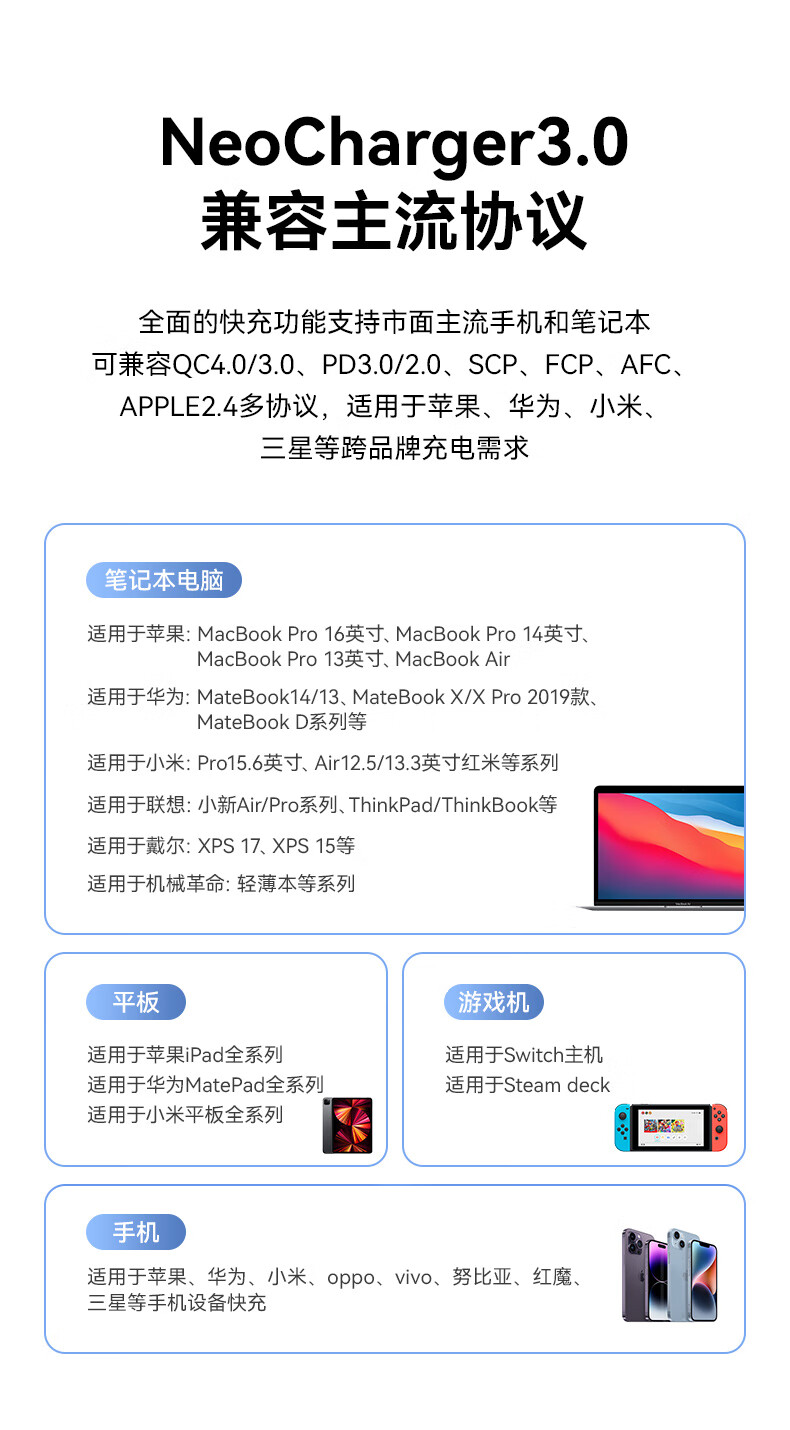 NeoCharger3.0
兼容主流协议

全面的快充功能支持市面主流手机和笔记本
可兼容QC4.0/3.0、PD3.0/2.0、SCP、FCP、AFC、APPLE2.4多协议，适用于苹果、华为、小米、三星等跨品牌充电需求

笔记本电脑

适用于苹果: MacBook Pro 16英寸、MacBook Pro 14英寸、MacBook Pro 13英寸、MacBook Air
适用于华为: MateBook14/13、MateBook X/X Pro 2019款、MateBook D系列等
适用于小米: Pro15.6英寸、Air12.5/13.3英寸红米等系列
适用于联想: 小新Air/Pro系列、ThinkPad/ThinkBook等
适用于戴尔: XPS 17、XPS 15等
适用于机械革命: 轻薄本等系列

平板

适用于苹果iPad全系列
适用于华为MatePad全系列
适用于小米平板全系列

游戏机

适用于Switch主机
适用于Steam deck

手机

适用于苹果、华为、小米、oppo、vivo、努比亚、红魔、三星等手机设备快充